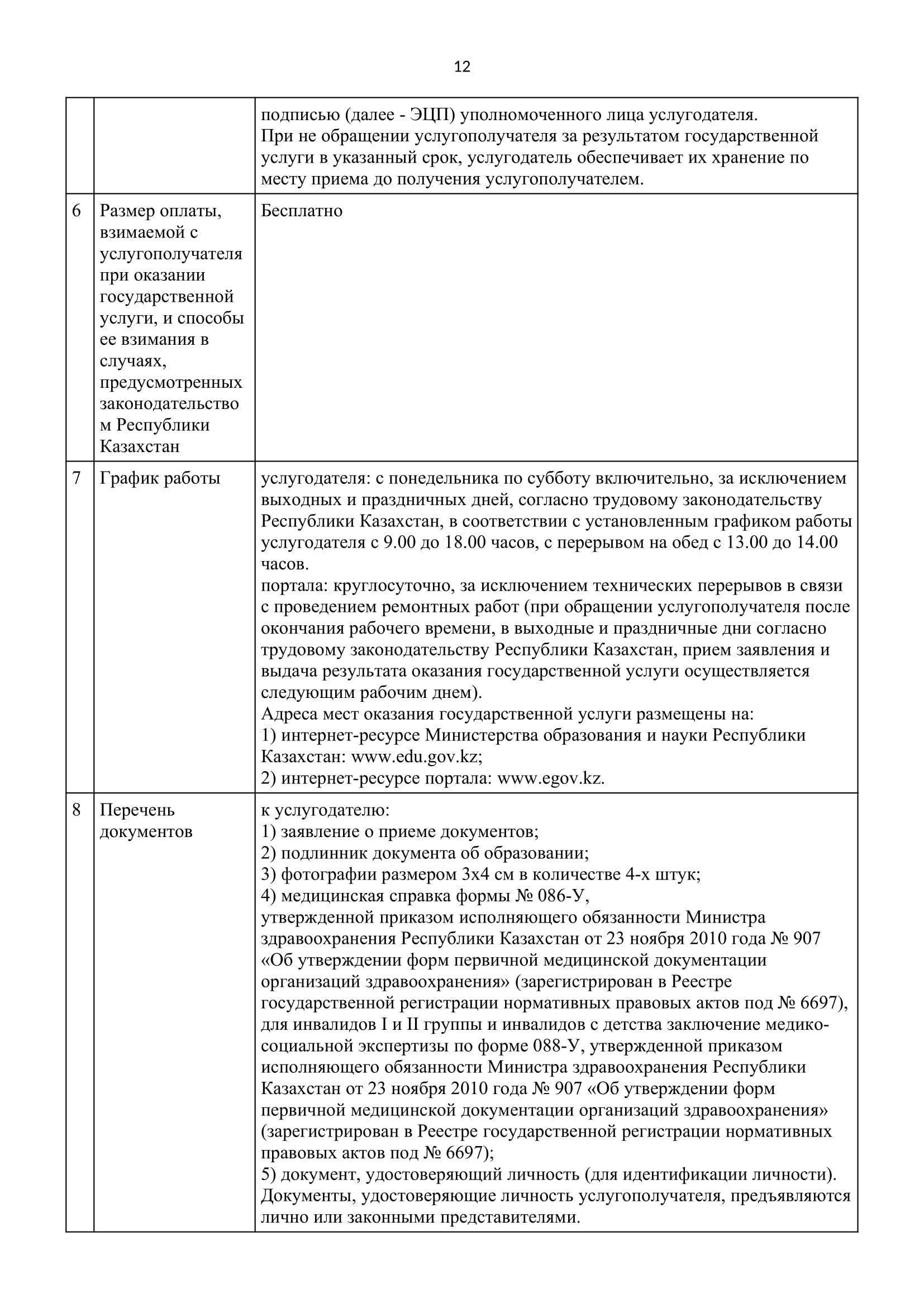 12

| | | |
|---|---|---|
| | | подписью (далее - ЭЦП) уполномоченного лица услугодателя. При не обращении услугополучателя за результатом государственной услуги в указанный срок, услугодатель обеспечивает их хранение по месту приема до получения услугополучателем. |
| 6 | Размер оплаты, взимаемой с услугополучателя при оказании государственной услуги, и способы ее взимания в случаях, предусмотренных законодательством Республики Казахстан | Бесплатно |
| 7 | График работы | услугодателя: с понедельника по субботу включительно, за исключением выходных и праздничных дней, согласно трудовому законодательству Республики Казахстан, в соответствии с установленным графиком работы услугодателя с 9.00 до 18.00 часов, с перерывом на обед с 13.00 до 14.00 часов. портала: круглосуточно, за исключением технических перерывов в связи с проведением ремонтных работ (при обращении услугополучателя после окончания рабочего времени, в выходные и праздничные дни согласно трудовому законодательству Республики Казахстан, прием заявления и выдача результата оказания государственной услуги осуществляется следующим рабочим днем). Адреса мест оказания государственной услуги размещены на: 1) интернет-ресурсе Министерства образования и науки Республики Казахстан: www.edu.gov.kz; 2) интернет-ресурсе портала: www.egov.kz. |
| 8 | Перечень документов | к услугодателю: 1) заявление о приеме документов; 2) подлинник документа об образовании; 3) фотографии размером 3х4 см в количестве 4-х штук; 4) медицинская справка формы № 086-У, утвержденной приказом исполняющего обязанности Министра здравоохранения Республики Казахстан от 23 ноября 2010 года № 907 «Об утверждении форм первичной медицинской документации организаций здравоохранения» (зарегистрирован в Реестре государственной регистрации нормативных правовых актов под № 6697), для инвалидов I и II группы и инвалидов с детства заключение медико-социальной экспертизы по форме 088-У, утвержденной приказом исполняющего обязанности Министра здравоохранения Республики Казахстан от 23 ноября 2010 года № 907 «Об утверждении форм первичной медицинской документации организаций здравоохранения» (зарегистрирован в Реестре государственной регистрации нормативных правовых актов под № 6697); 5) документ, удостоверяющий личность (для идентификации личности). Документы, удостоверяющие личность услугополучателя, предъявляются лично или законными представителями. |